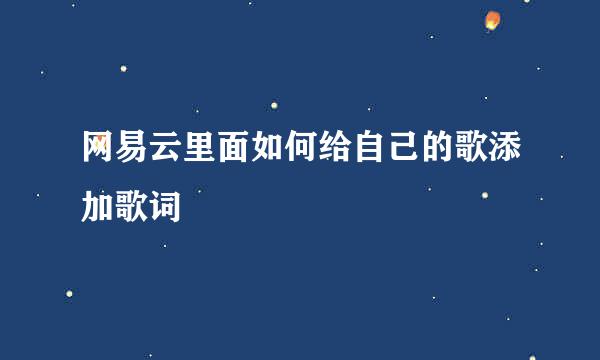 网易云里面如何给自己的歌添加歌词